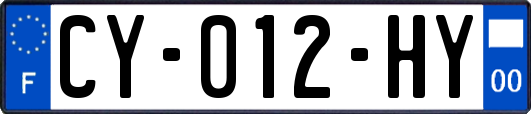 F
CY-012-HY
00